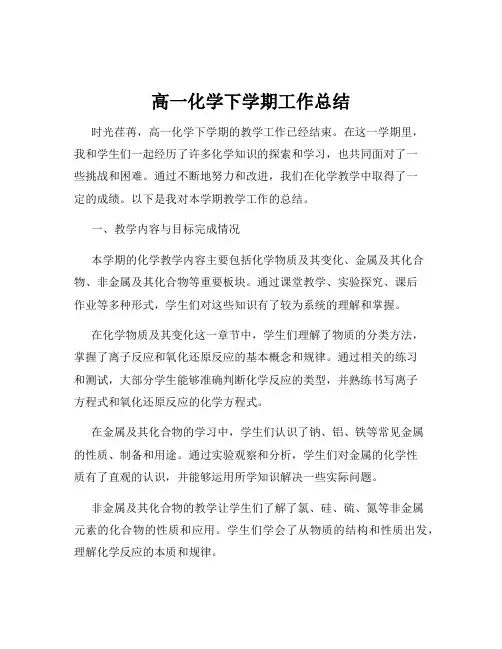 高一化学下学期工作总结

时光荏苒，高一化学下学期的教学工作已经结束。在这一学期里，我和学生们一起经历了许多化学知识的探索和学习，也共同面对了一些挑战和困难。通过不断地努力和改进，我们在化学教学中取得了一定的成绩。以下是我对本学期教学工作的总结。

一、教学内容与目标完成情况

本学期的化学教学内容主要包括化学物质及其变化、金属及其化合物、非金属及其化合物等重要板块。通过课堂教学、实验探究、课后作业等多种形式，学生们对这些知识有了较为系统的理解和掌握。

在化学物质及其变化这一章节中，学生们理解了物质的分类方法，掌握了离子反应和氧化还原反应的基本概念和规律。通过相关的练习和测试，大部分学生能够准确判断化学反应的类型，并熟练书写离子方程式和氧化还原反应的化学方程式。

在金属及其化合物的学习中，学生们认识了钠、铝、铁等常见金属的性质、制备和用途。通过实验观察和分析，学生们对金属的化学性质有了直观的认识，并能够运用所学知识解决一些实际问题。

非金属及其化合物的教学让学生们了解了氯、硅、硫、氮等非金属元素的化合物的性质和应用。学生们学会了从物质的结构和性质出发，理解化学反应的本质和规律。